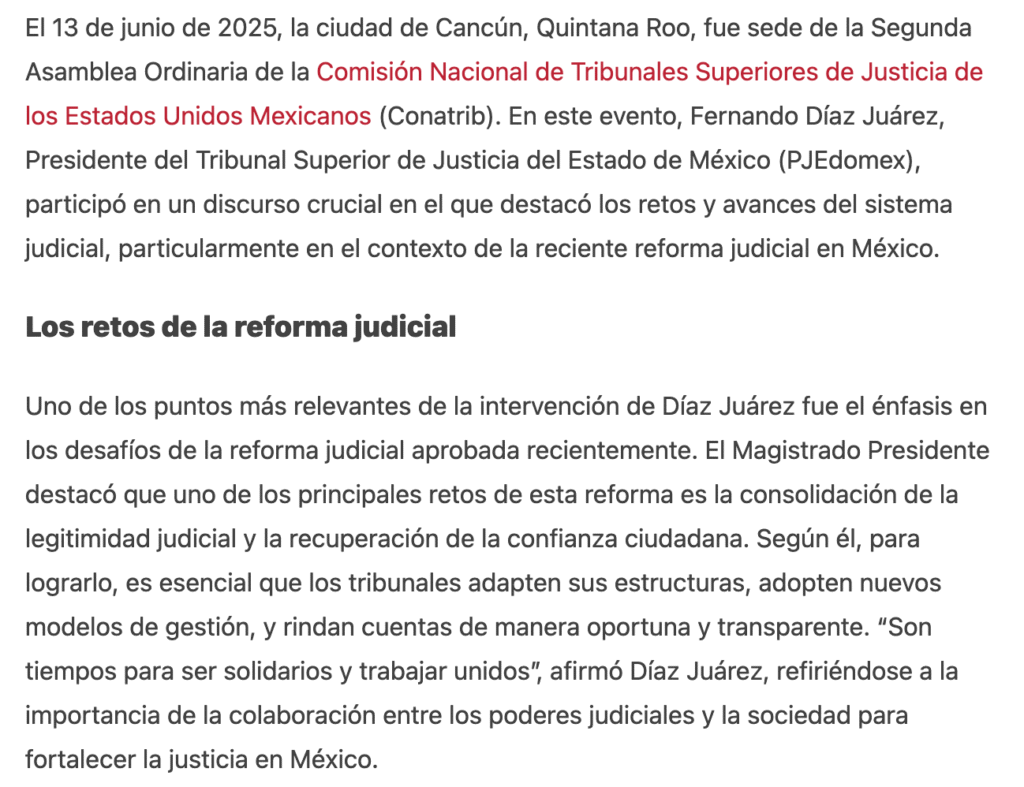 El 13 de junio de 2025, la ciudad de Cancún, Quintana Roo, fue sede de la Segunda Asamblea Ordinaria de la Comisión Nacional de Tribunales Superiores de Justicia de los Estados Unidos Mexicanos (Conatrib). En este evento, Fernando Díaz Juárez, Presidente del Tribunal Superior de Justicia del Estado de México (PJEdomex), participó en un discurso crucial en el que destacó los retos y avances del sistema judicial, particularmente en el contexto de la reciente reforma judicial en México.

Los retos de la reforma judicial

Uno de los puntos más relevantes de la intervención de Díaz Juárez fue el énfasis en los desafíos de la reforma judicial aprobada recientemente. El Magistrado Presidente destacó que uno de los principales retos de esta reforma es la consolidación de la legitimidad judicial y la recuperación de la confianza ciudadana. Según él, para lograrlo, es esencial que los tribunales adapten sus estructuras, adopten nuevos modelos de gestión, y rindan cuentas de manera oportuna y transparente. “Son tiempos para ser solidarios y trabajar unidos”, afirmó Díaz Juárez, refiriéndose a la importancia de la colaboración entre los poderes judiciales y la sociedad para fortalecer la justicia en México.